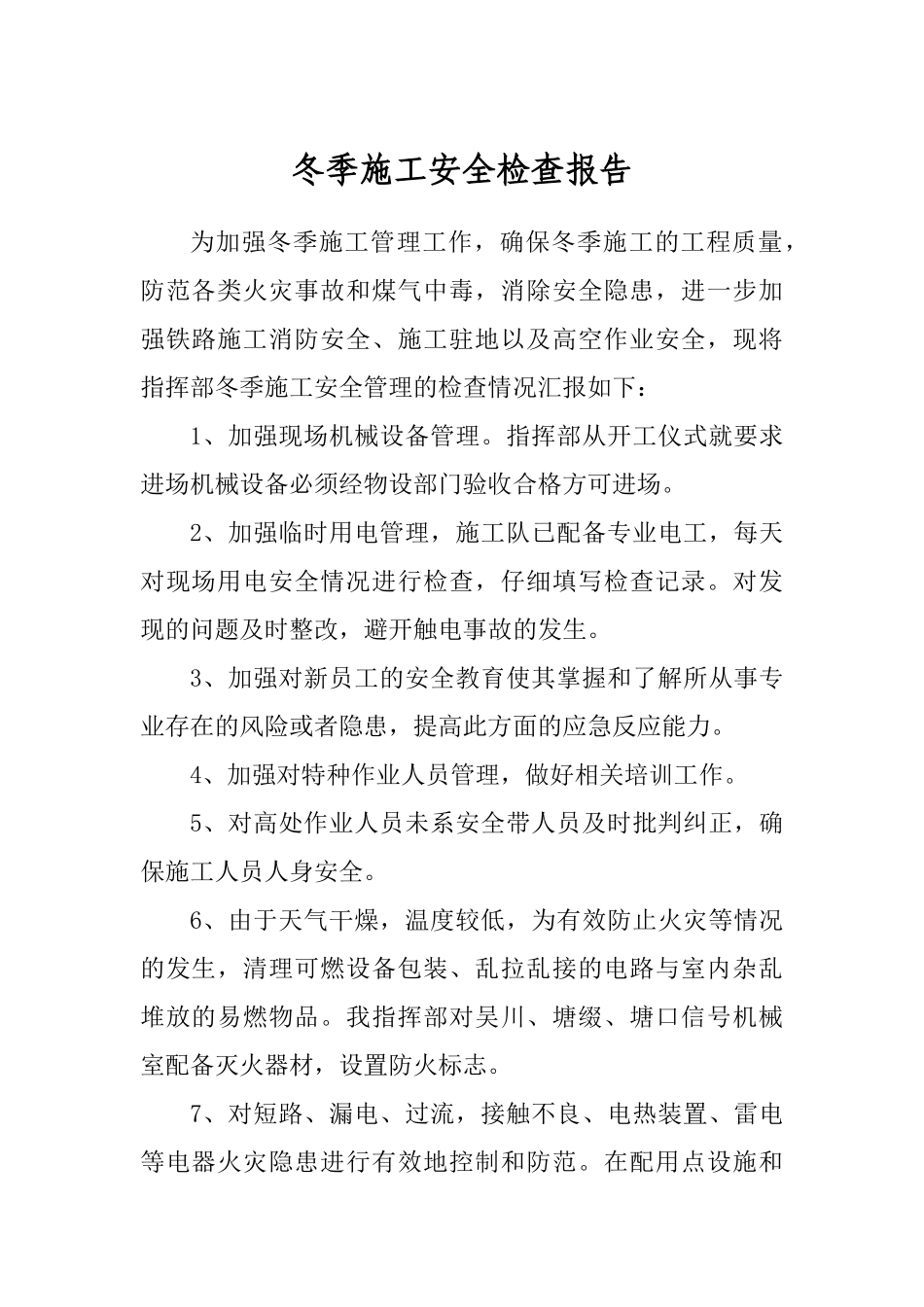 冬季施工安全检查报告

为加强冬季施工管理工作，确保冬季施工的工程质量，防范各类火灾事故和煤气中毒，消除安全隐患，进一步加强铁路施工消防安全、施工驻地以及高空作业安全，现将指挥部冬季施工安全管理的检查情况汇报如下：

1、加强现场机械设备管理。指挥部从开工仪式就要求进场机械设备必须经物设部门验收合格方可进场。

2、加强临时用电管理，施工队已配备专业电工，每天对现场用电安全情况进行检查，仔细填写检查记录。对发现的问题及时整改，避开触电事故的发生。

3、加强对新员工的安全教育使其掌握和了解所从事专业存在的风险或者隐患，提高此方面的应急反应能力。

4、加强对特种作业人员管理，做好相关培训工作。

5、对高处作业人员未系安全带人员及时批判纠正，确保施工人员人身安全。

6、由于天气干燥，温度较低，为有效防止火灾等情况的发生，清理可燃设备包装、乱拉乱接的电路与室内杂乱堆放的易燃物品。我指挥部对吴川、塘缀、塘口信号机械室配备灭火器材，设置防火标志。

7、对短路、漏电、过流，接触不良、电热装置、雷电等电器火灾隐患进行有效地控制和防范。在配用点设施和